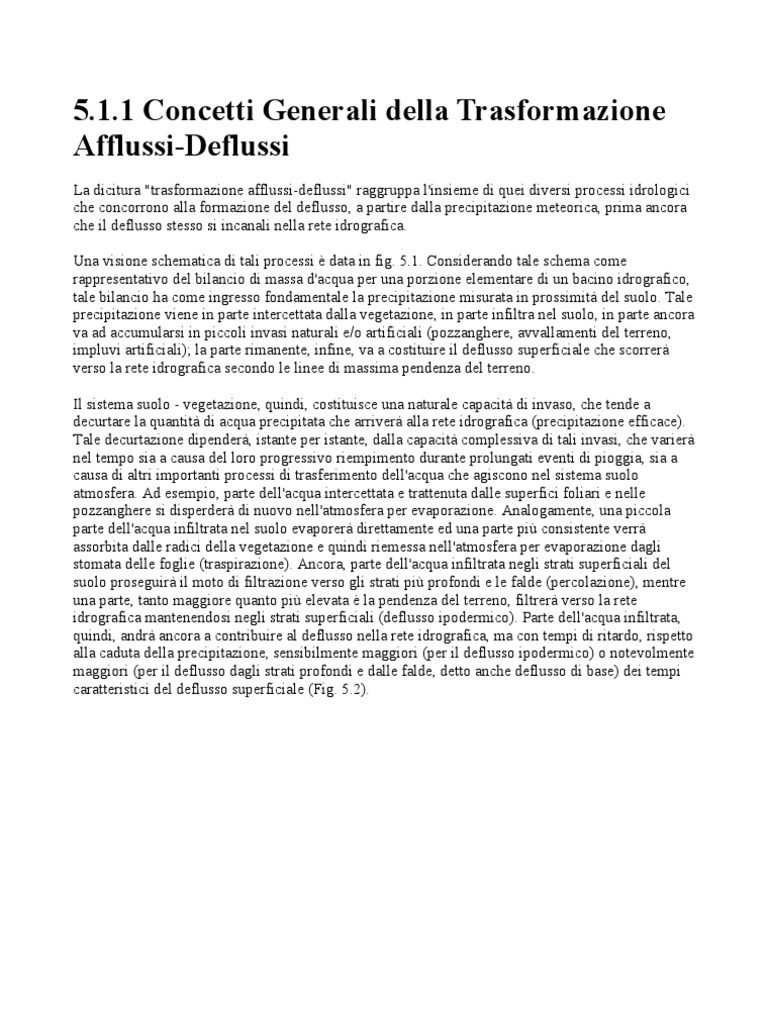 5.1.1 Concetti Generali della Trasformazione Afflussi-Deflussi

La dicitura "trasformazione afflussi-deflussi" raggruppa l'insieme di quei diversi processi idrologici che concorrono alla formazione del deflusso, a partire dalla precipitazione meteorica, prima ancora che il deflusso stesso si incanali nella rete idrografica.

Una visione schematica di tali processi è data in fig. 5.1. Considerando tale schema come rappresentativo del bilancio di massa d'acqua per una porzione elementare di un bacino idrografico, tale bilancio ha come ingresso fondamentale la precipitazione misurata in prossimità del suolo. Tale precipitazione viene in parte intercettata dalla vegetazione, in parte infiltra nel suolo, in parte ancora va ad accumularsi in piccoli invasi naturali e/o artificiali (pozzanghere, avvallamenti del terreno, impluvi artificiali); la parte rimanente, infine, va a costituire il deflusso superficiale che scorrerà verso la rete idrografica secondo le linee di massima pendenza del terreno.

Il sistema suolo - vegetazione, quindi, costituisce una naturale capacità di invaso, che tende a decurtare la quantità di acqua precipitata che arriverà alla rete idrografica (precipitazione efficace). Tale decurtazione dipenderà, istante per istante, dalla capacità complessiva di tali invasi, che varierà nel tempo sia a causa del loro progressivo riempimento durante prolungati eventi di pioggia, sia a causa di altri importanti processi di trasferimento dell'acqua che agiscono nel sistema suolo atmosfera. Ad esempio, parte dell'acqua intercettata e trattenuta dalle superfici foliari e nelle pozzanghere si disperderà di nuovo nell'atmosfera per evaporazione. Analogamente, una piccola parte dell'acqua infiltrata nel suolo evaporerà direttamente ed una parte più consistente verrà assorbita dalle radici della vegetazione e quindi riemessa nell'atmosfera per evaporazione dagli stomata delle foglie (traspirazione). Ancora, parte dell'acqua infiltrata negli strati superficiali del suolo proseguirà il moto di filtrazione verso gli strati più profondi e le falde (percolazione), mentre una parte, tanto maggiore quanto più elevata è la pendenza del terreno, filtrerà verso la rete idrografica mantenendosi negli strati superficiali (deflusso ipodermico). Parte dell'acqua infiltrata, quindi, andrà ancora a contribuire al deflusso nella rete idrografica, ma con tempi di ritardo, rispetto alla caduta della precipitazione, sensibilmente maggiori (per il deflusso ipodermico) o notevolmente maggiori (per il deflusso dagli strati profondi e dalle falde, detto anche deflusso di base) dei tempi caratteristici del deflusso superficiale (Fig. 5.2).